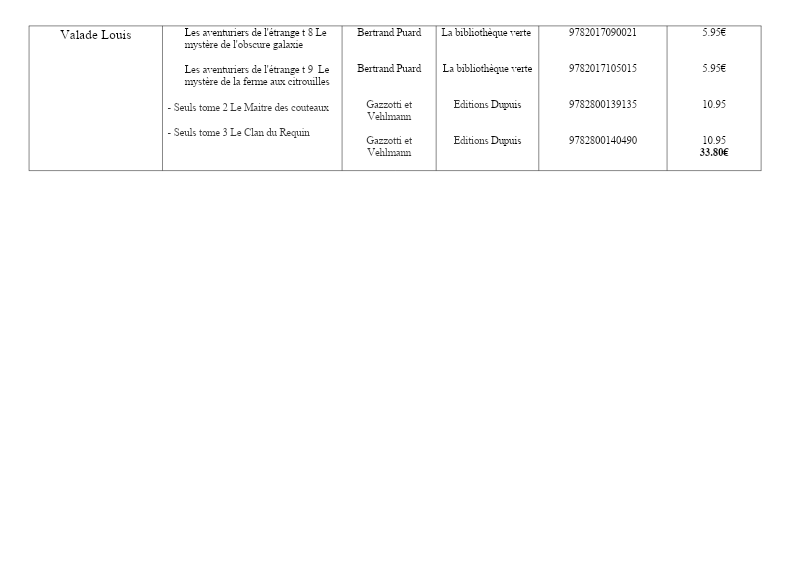 | Valade Louis | Les aventuriers de l'étrange t 8 Le mystère de l'obscure galaxie | Bertrand Puard | La bibliothèque verte | 9782017090021 | 5.95€ |
|---|---|---|---|---|---|
| | Les aventuriers de l'étrange t 9 Le mystère de la ferme aux citrouilles | Bertrand Puard | La bibliothèque verte | 9782017105015 | 5.95€ |
| | - Seuls tome 2 Le Maitre des couteaux | Gazzotti et Vehlmann | Editions Dupuis | 9782800139135 | 10.95 |
| | - Seuls tome 3 Le Clan du Requin | Gazzotti et Vehlmann | Editions Dupuis | 9782800140490 | 10.95 33.80€ |